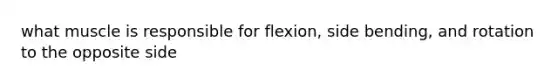 what muscle is responsible for flexion, side bending, and rotation to the opposite side